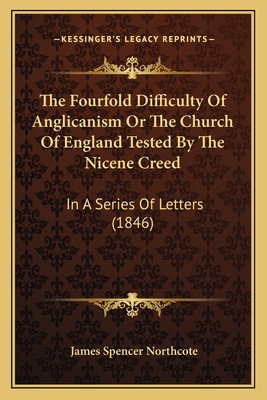 —KESSINGER'S LEGACY REPRINTS—

The Fourfold Difficulty Of Anglicanism Or The Church Of England Tested By The Nicene Creed

In A Series Of Letters (1846)

James Spencer Northcote